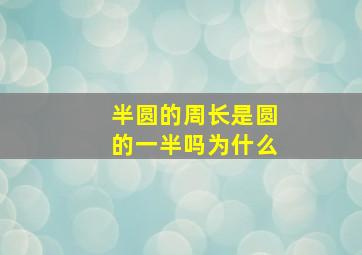 半圆的周长是圆的一半吗为什么